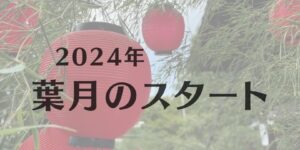 2024年
葉月のスタート